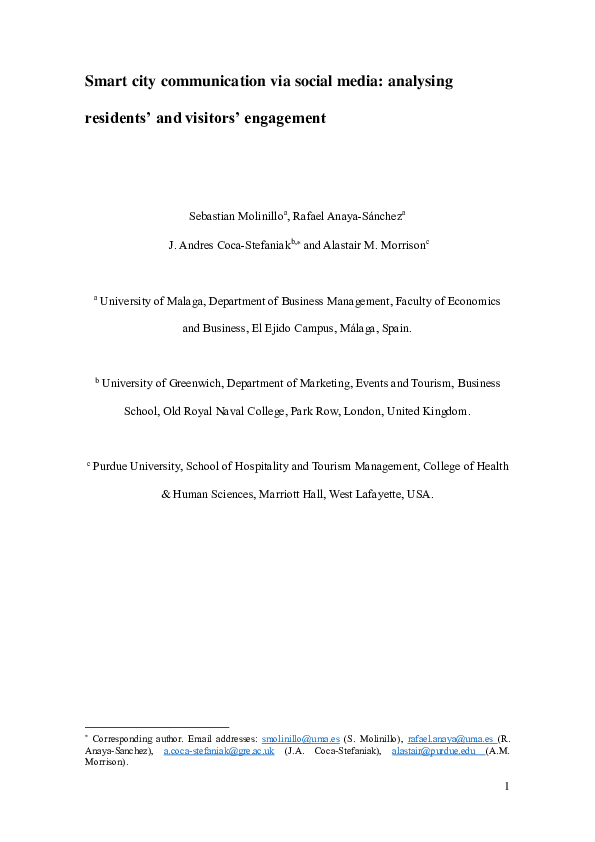 Smart city communication via social media: analysing residents' and visitors' engagement

Sebastian Molinillo$^{a}$, Rafael Anaya-Sánchez$^{a}$

J. Andres Coca-Stefaniak$^{b,*}$ and Alastair M. Morrison$^{c}$

$^{a}$ University of Malaga, Department of Business Management, Faculty of Economics and Business, El Ejido Campus, Málaga, Spain.

$^{b}$ University of Greenwich, Department of Marketing, Events and Tourism, Business School, Old Royal Naval College, Park Row, London, United Kingdom.

$^{c}$ Purdue University, School of Hospitality and Tourism Management, College of Health & Human Sciences, Marriott Hall, West Lafayette, USA.

$^{*}$ Corresponding author. Email addresses: smolinillo@uma.es (S. Molinillo), rafael.anaya@uma.es (R. Anaya-Sanchez), a.coca-stefaniak@gre.ac.uk (J.A. Coca-Stefaniak), alastair@purdue.edu (A.M. Morrison).

1